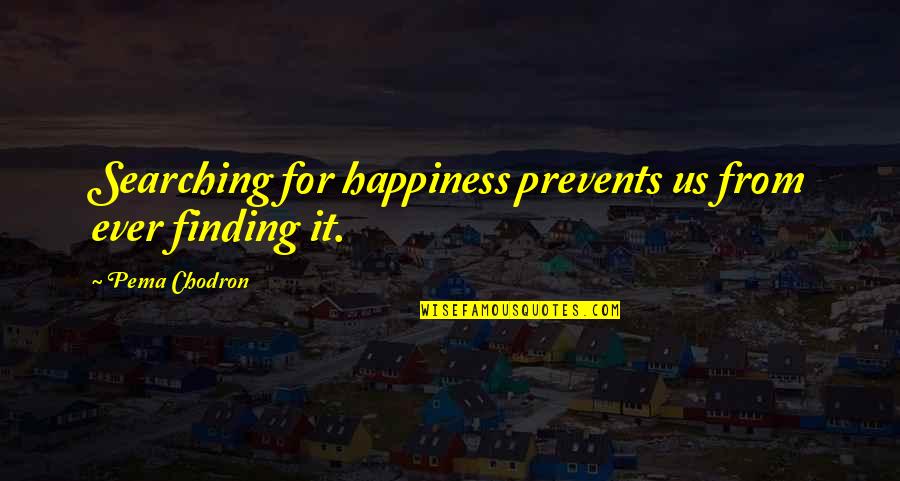 Searching for happiness prevents us from ever finding it.

~ Pema Chodron

WISEFAMOUSQUOTES.COM